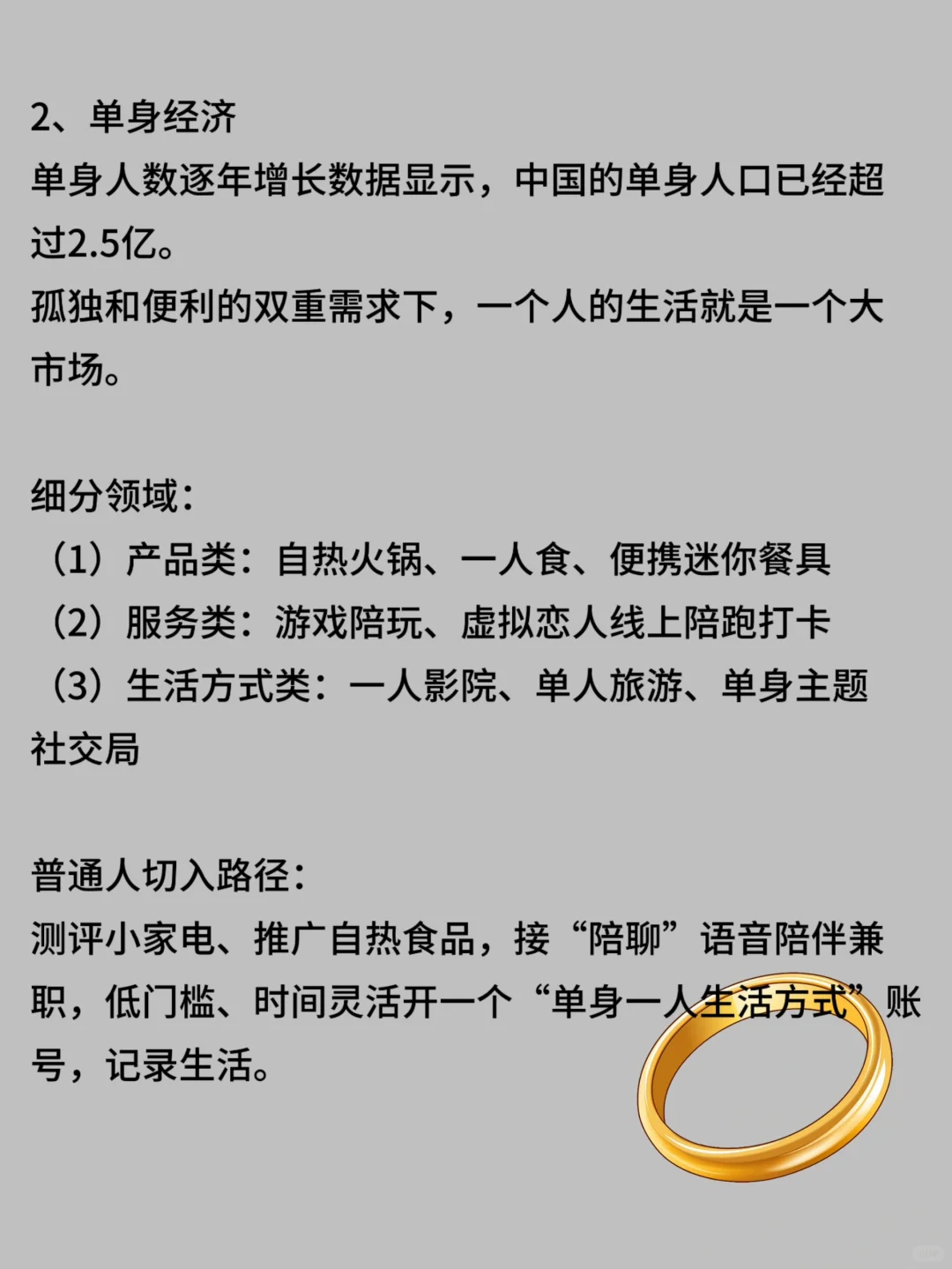 2、单身经济
单身人数逐年增长数据显示，中国的单身人口已经超过2.5亿。
孤独和便利的双重需求下，一个人的生活就是一个大市场。

细分领域：
（1）产品类：自热火锅、一人食、便携迷你餐具
（2）服务类：游戏陪玩、虚拟恋人线上陪跑打卡
（3）生活方式类：一人影院、单人旅游、单身主题社交局

普通人切入路径：
测评小家电、推广自热食品，接“陪聊”语音陪伴兼职，低门槛、时间灵活开一个“单身一人生活方式”账号，记录生活。